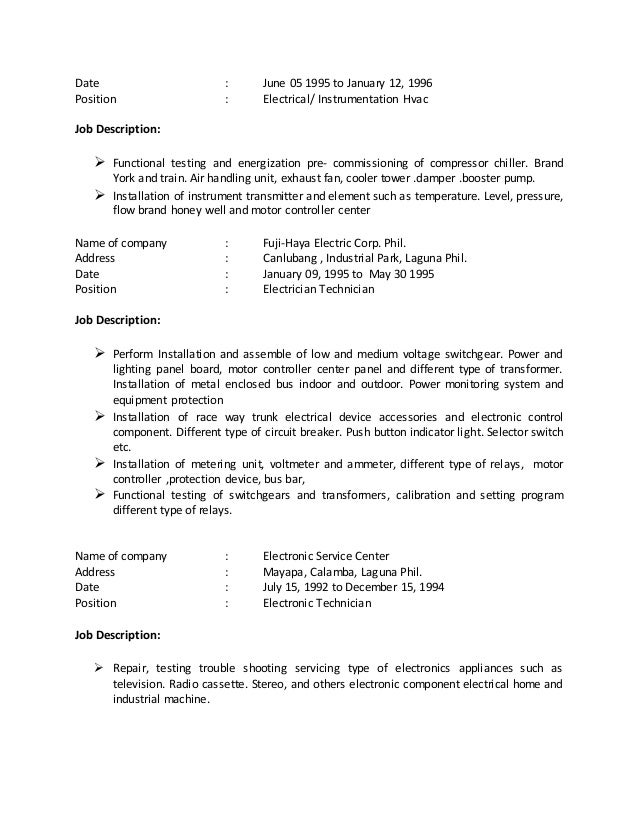 Date : June 05 1995 to January 12, 1996
Position : Electrical/ Instrumentation Hvac

Job Description:

➢ Functional testing and energization pre- commissioning of compressor chiller. Brand York and train. Air handling unit, exhaust fan, cooler tower .damper .booster pump.
➢ Installation of instrument transmitter and element such as temperature. Level, pressure, flow brand honey well and motor controller center

Name of company : Fuji-Haya Electric Corp. Phil.
Address : Canlubang , Industrial Park, Laguna Phil.
Date : January 09, 1995 to May 30 1995
Position : Electrician Technician

Job Description:

➢ Perform Installation and assemble of low and medium voltage switchgear. Power and lighting panel board, motor controller center panel and different type of transformer. Installation of metal enclosed bus indoor and outdoor. Power monitoring system and equipment protection
➢ Installation of race way trunk electrical device accessories and electronic control component. Different type of circuit breaker. Push button indicator light. Selector switch etc.
➢ Installation of metering unit, voltmeter and ammeter, different type of relays, motor controller ,protection device, bus bar,
➢ Functional testing of switchgears and transformers, calibration and setting program different type of relays.

Name of company : Electronic Service Center
Address : Mayapa, Calamba, Laguna Phil.
Date : July 15, 1992 to December 15, 1994
Position : Electronic Technician

Job Description:

➢ Repair, testing trouble shooting servicing type of electronics appliances such as television. Radio cassette. Stereo, and others electronic component electrical home and industrial machine.